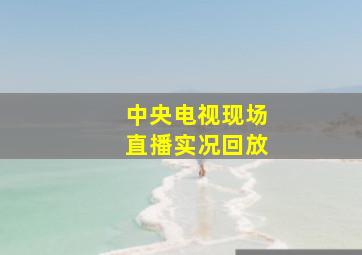 中央电视现场
直播实况回放